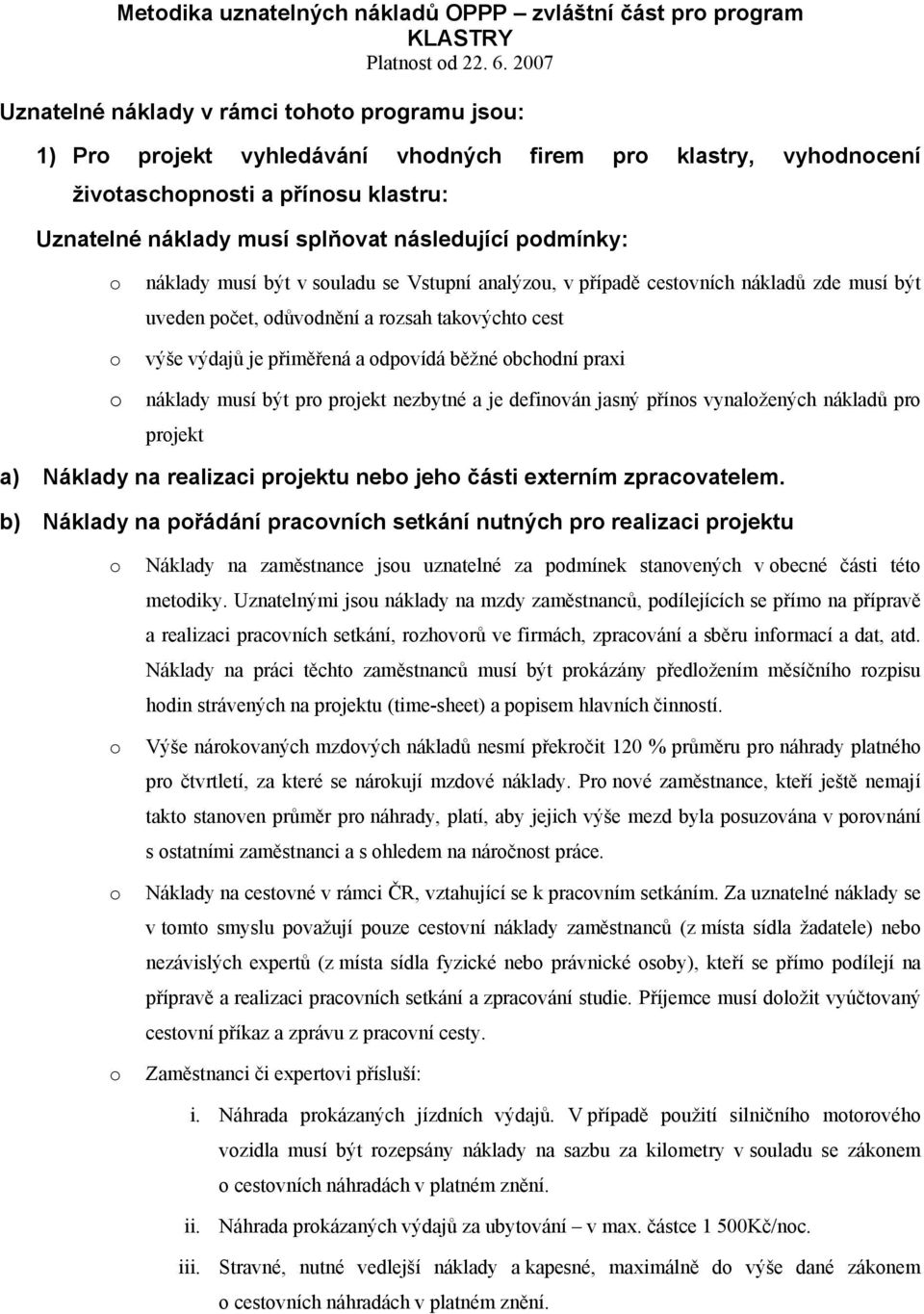 Metodika uznatelných nákladů OPPP – zvláštní část pro program KLASTRY
Platnost od 22. 6. 2007

Uznatelné náklady v rámci tohoto programu jsou:

1) Pro projekt vyhledávání vhodných firem pro klastry, vyhodnocení životaschopnosti a přínosu klastru:

Uznatelné náklady musí splňovat následující podmínky:

o náklady musí být v souladu se Vstupní analýzou, v případě cestovních nákladů zde musí být uveden počet, odůvodnění a rozsah takovýchto cest

o výše výdajů je přiměřená a odpovídá běžné obchodní praxi

o náklady musí být pro projekt nezbytné a je definován jasný přínos vynaložených nákladů pro projekt

a) Náklady na realizaci projektu nebo jeho části externím zpracovatelem.

b) Náklady na pořádání pracovních setkání nutných pro realizaci projektu

o Náklady na zaměstnance jsou uznatelné za podmínek stanovených v obecné části této metodiky. Uznatelnými jsou náklady na mzdy zaměstnanců, podílejících se přímo na přípravě a realizaci pracovních setkání, rozhovorů ve firmách, zpracování a sběru informací a dat, atd. Náklady na práci těchto zaměstnanců musí být prokázány předložením měsíčního rozpisu hodin strávených na projektu (time-sheet) a popisem hlavních činností.

o Výše nárokovaných mzdových nákladů nesmí překročit 120 % průměru pro náhrady platného pro čtvrtletí, za které se nárokují mzdové náklady. Pro nové zaměstnance, kteří ještě nemají takto stanoven průměr pro náhrady, platí, aby jejich výše mezd byla posuzována v porovnání s ostatními zaměstnanci a s ohledem na náročnost práce.

o Náklady na cestovné v rámci ČR, vztahující se k pracovním setkáním. Za uznatelné náklady se v tomto smyslu považují pouze cestovní náklady zaměstnanců (z místa sídla žadatele) nebo nezávislých expertů (z místa sídla fyzické nebo právnické osoby), kteří se přímo podílejí na přípravě a realizaci pracovních setkání a zpracování studie. Příjemce musí doložit vyúčtovaný cestovní příkaz a zprávu z pracovní cesty.

o Zaměstnanci či expertovi přísluší:

i. Náhrada prokázaných jízdních výdajů. V případě použití silničního motorového vozidla musí být rozepsány náklady na sazbu za kilometry v souladu se zákonem o cestovních náhradách v platném znění.

ii. Náhrada prokázaných výdajů za ubytování – v max. částce 1 500Kč/noc.

iii. Stravné, nutné vedlejší náklady a kapesné, maximálně do výše dané zákonem o cestovních náhradách v platném znění.